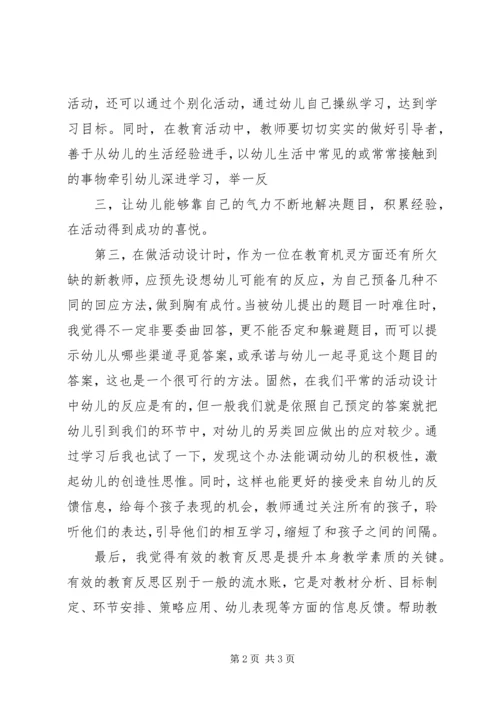 活动，还可以通过个别化活动，通过幼儿自己操纵学习，达到学习目标。同时，在教育活动中，教师要切切实实的做好引导者，善于从幼儿的生活经验进手，以幼儿生活中常见的或常常接触到的事物牵引幼儿深进学习，举一反

三，让幼儿能够靠自己的气力不断地解决题目，积累经验，在活动得到成功的喜悦。

第三，在做活动设计时，作为一位在教育机灵方面还有所欠缺的新教师，应预先设想幼儿可能有的反应，为自己预备几种不同的回应方法，做到胸有成竹。当被幼儿提出的题目一时难住时，我觉得不一定非要委曲回答，更不能否定和躲避题目，而可以提示幼儿从哪些渠道寻觅答案，或承诺与幼儿一起寻觅这个题目的答案，这也是一个很可行的方法。固然，在我们平常的活动设计中幼儿的反应是有的，但一般我们就是依照自己预定的答案就把幼儿引到我们的环节中，对幼儿的另类回应做出的应对较少。通过学习后我也试了一下，发现这个办法能调动幼儿的积极性，激起幼儿的创造性思惟。同时，这样也能更好的接受来自幼儿的反馈信息，给每个孩子表现的机会，教师通过关注所有的孩子，聆听他们的表达，引导他们的相互学习，缩短了和孩子之间的间隔。

最后，我觉得有效的教育反思是提升本身教学素质的关键。有效的教育反思区别于一般的流水账，它是对教材分析、目标制定、环节安排、策略应用、幼儿表现等方面的信息反馈。帮助教

第 2 页 共 3 页